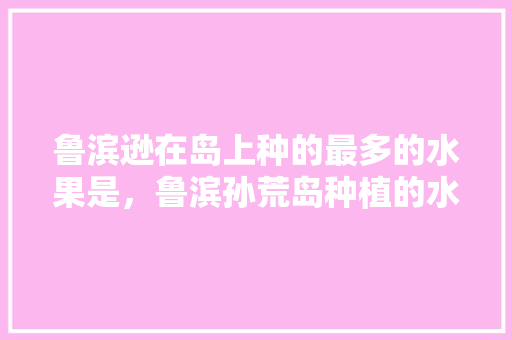 鲁滨逊在岛上种的最多的水果是，鲁滨孙荒岛种植的水